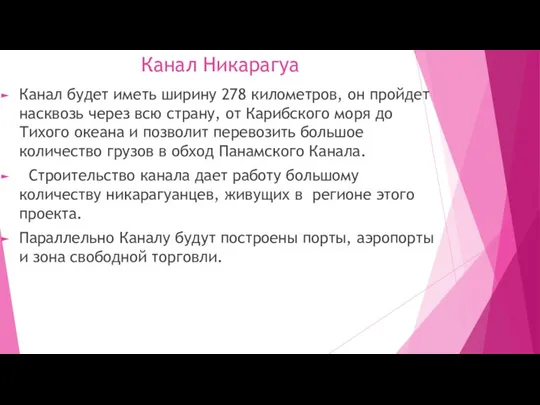 Канал Никарагуа

Канал будет иметь ширину 278 километров, он пройдет насквозь через всю страну, от Карибского моря до Тихого океана и позволит перевозить большое количество грузов в обход Панамского Канала.

Строительство канала дает работу большому количеству никарагуанцев, живущих в регионе этого проекта.

Параллельно Каналу будут построены порты, аэропорты и зона свободной торговли.